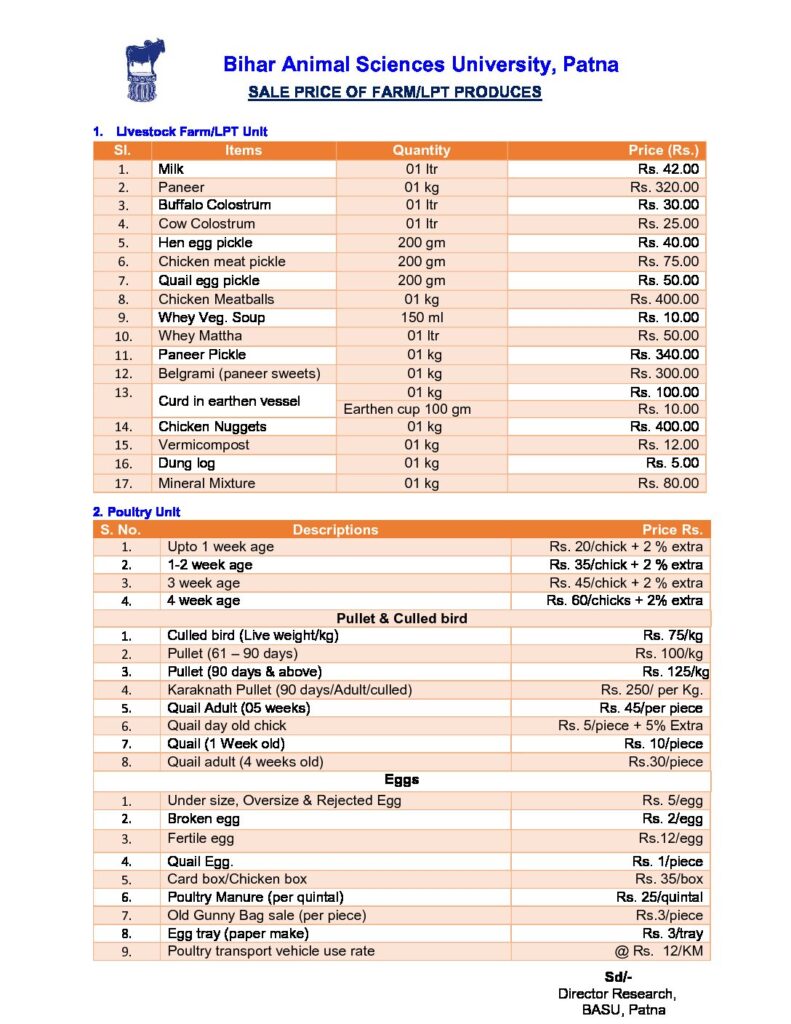 Bihar Animal Sciences University, Patna
SALE PRICE OF FARM/LPT PRODUCES

1. Livestock Farm/LPT Unit

| Sl. | Items | Quantity | Price (Rs.) |
|---|---|---|---|
| 1. | Milk | 01 ltr | Rs. 42.00 |
| 2. | Paneer | 01 kg | Rs. 320.00 |
| 3. | Buffalo Colostrum | 01 ltr | Rs. 30.00 |
| 4. | Cow Colostrum | 01 ltr | Rs. 25.00 |
| 5. | Hen egg pickle | 200 gm | Rs. 40.00 |
| 6. | Chicken meat pickle | 200 gm | Rs. 75.00 |
| 7. | Quail egg pickle | 200 gm | Rs. 50.00 |
| 8. | Chicken Meatballs | 01 kg | Rs. 400.00 |
| 9. | Whey Veg. Soup | 150 ml | Rs. 10.00 |
| 10. | Whey Mattha | 01 ltr | Rs. 50.00 |
| 11. | Paneer Pickle | 01 kg | Rs. 340.00 |
| 12. | Belgrami (paneer sweets) | 01 kg | Rs. 300.00 |
| 13. | Curd in earthen vessel | 01 kg | Rs. 100.00 |
| | | Earthen cup 100 gm | Rs. 10.00 |
| 14. | Chicken Nuggets | 01 kg | Rs. 400.00 |
| 15. | Vermicompost | 01 kg | Rs. 12.00 |
| 16. | Dung log | 01 kg | Rs. 5.00 |
| 17. | Mineral Mixture | 01 kg | Rs. 80.00 |

2. Poultry Unit

| S. No. | Descriptions | Price Rs. |
|---|---|---|
| 1. | Upto 1 week age | Rs. 20/chick + 2 % extra |
| 2. | 1-2 week age | Rs. 35/chick + 2 % extra |
| 3. | 3 week age | Rs. 45/chick + 2 % extra |
| 4. | 4 week age | Rs. 60/chicks + 2% extra |
| | Pullet & Culled bird | |
| 1. | Culled bird (Live weight/kg) | Rs. 75/kg |
| 2. | Pullet (61 – 90 days) | Rs. 100/kg |
| 3. | Pullet (90 days & above) | Rs. 125/kg |
| 4. | Karaknath Pullet (90 days/Adult/culled) | Rs. 250/ per Kg. |
| 5. | Quail Adult (05 weeks) | Rs. 45/per piece |
| 6. | Quail day old chick | Rs. 5/piece + 5% Extra |
| 7. | Quail (1 Week old) | Rs. 10/piece |
| 8. | Quail adult (4 weeks old) | Rs.30/piece |
| | Eggs | |
| 1. | Under size, Oversize & Rejected Egg | Rs. 5/egg |
| 2. | Broken egg | Rs. 2/egg |
| 3. | Fertile egg | Rs.12/egg |
| 4. | Quail Egg. | Rs. 1/piece |
| 5. | Card box/Chicken box | Rs. 35/box |
| 6. | Poultry Manure (per quintal) | Rs. 25/quintal |
| 7. | Old Gunny Bag sale (per piece) | Rs.3/piece |
| 8. | Egg tray (paper make) | Rs. 3/tray |
| 9. | Poultry transport vehicle use rate | @ Rs. 12/KM |

Sd/-
Director Research,
BASU, Patna